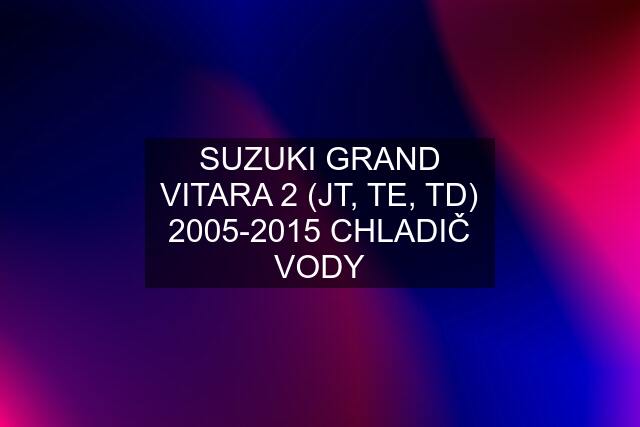 SUZUKI GRAND VITARA 2 (JT, TE, TD) 2005-2015 CHLADIČ VODY